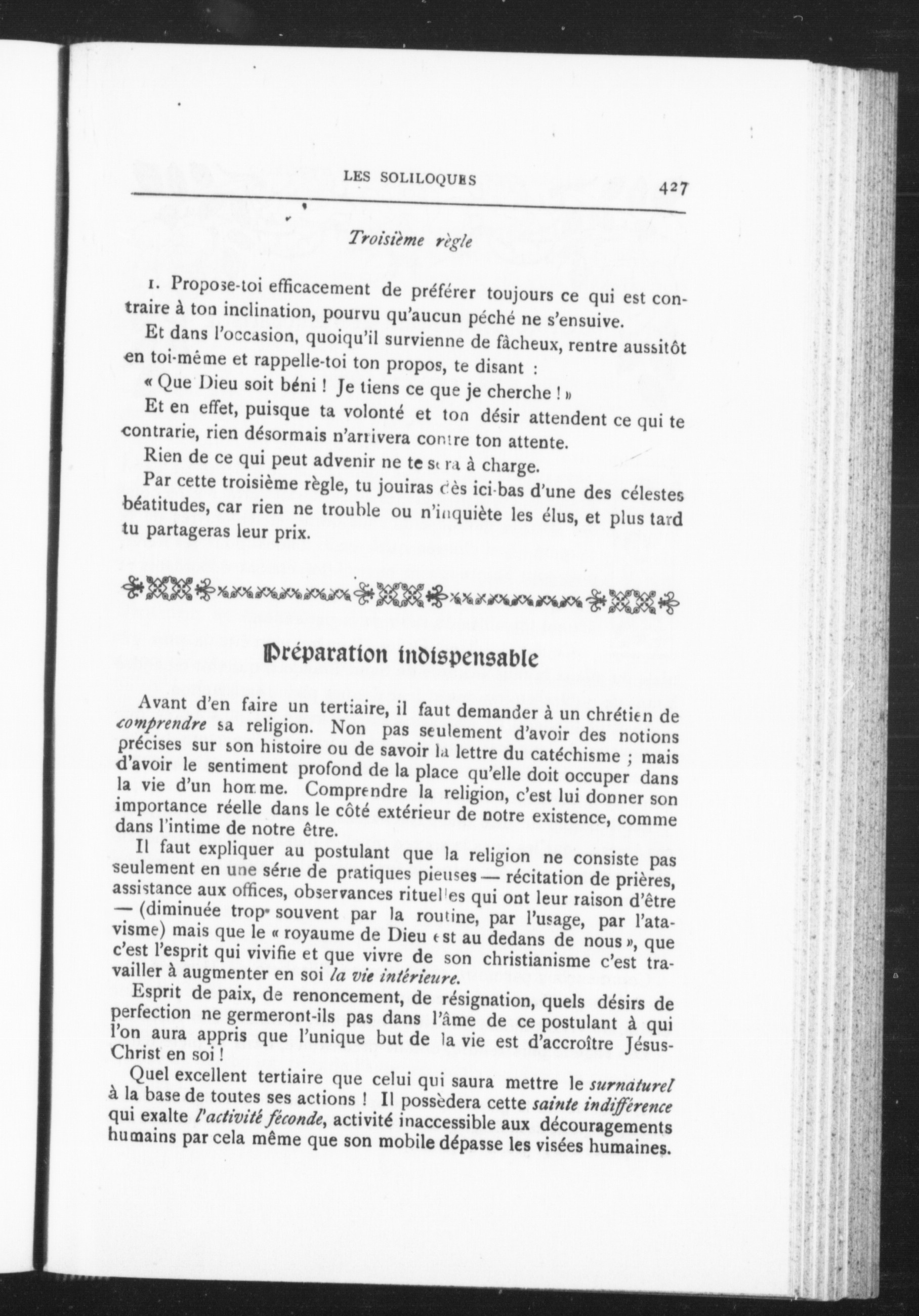 LES SOLILOQUES 427

Troisième règle

1. Propose-toi efficacement de préférer toujours ce qui est contraire à ton inclination, pourvu qu'aucun péché ne s'ensuive.

Et dans l'occasion, quoiqu'il survienne de fâcheux, rentre aussitôt en toi-même et rappelle-toi ton propos, te disant :

« Que Dieu soit béni ! Je tiens ce que je cherche ! »

Et en effet, puisque ta volonté et ton désir attendent ce qui te contrarie, rien désormais n'arrivera contre ton attente.

Rien de ce qui peut advenir ne te sera à charge.

Par cette troisième règle, tu jouiras dès ici-bas d'une des célestes béatitudes, car rien ne trouble ou n'inquiète les élus, et plus tard tu partageras leur prix.

Préparation indispensable

Avant d'en faire un tertiaire, il faut demander à un chrétien de comprendre sa religion. Non pas seulement d'avoir des notions précises sur son histoire ou de savoir la lettre du catéchisme ; mais d'avoir le sentiment profond de la place qu'elle doit occuper dans la vie d'un homme. Comprendre la religion, c'est lui donner son importance réelle dans le côté extérieur de notre existence, comme dans l'intime de notre être.

Il faut expliquer au postulant que la religion ne consiste pas seulement en une série de pratiques pieuses — récitation de prières, assistance aux offices, observances rituelles qui ont leur raison d'être — (diminuée trop souvent par la routine, par l'usage, par l'atavisme) mais que le « royaume de Dieu est au dedans de nous », que c'est l'esprit qui vivifie et que vivre de son christianisme c'est travailler à augmenter en soi la vie intérieure.

Esprit de paix, de renoncement, de résignation, quels désirs de perfection ne germeront-ils pas dans l'âme de ce postulant à qui l'on aura appris que l'unique but de la vie est d'accroître Jésus-Christ en soi !

Quel excellent tertiaire que celui qui saura mettre le surnaturel à la base de toutes ses actions ! Il possèdera cette sainte indifférence qui exalte l'activité féconde, activité inaccessible aux découragements humains par cela même que son mobile dépasse les visées humaines.